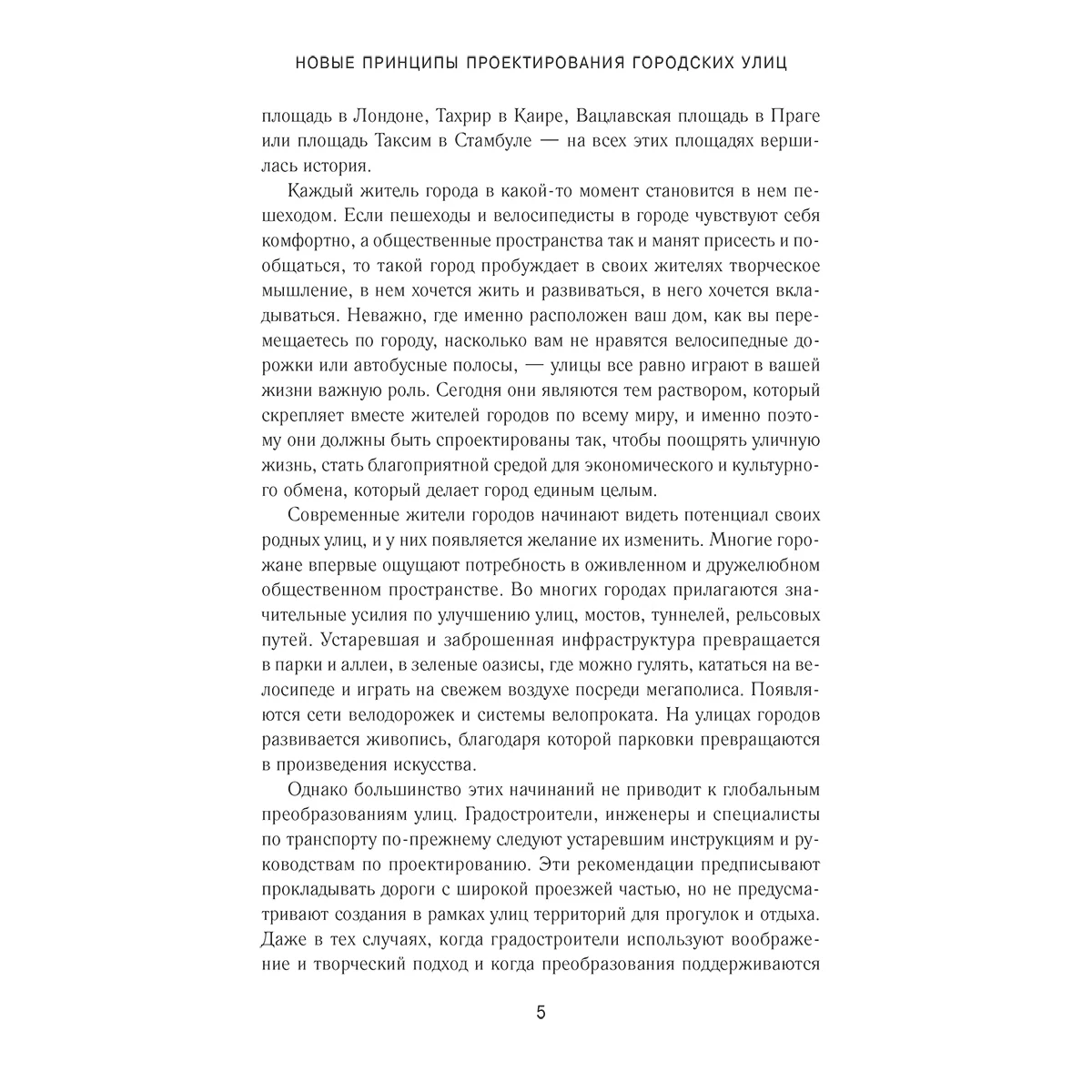 НОВЫЕ ПРИНЦИПЫ ПРОЕКТИРОВАНИЯ ГОРОДСКИХ УЛИЦ

площадь в Лондоне, Тахрир в Каире, Вацлавская площадь в Праге или площадь Таксим в Стамбуле — на всех этих площадях вершилась история.

Каждый житель города в какой-то момент становится в нем пешеходом. Если пешеходы и велосипедисты в городе чувствуют себя комфортно, а общественные пространства так и манят присесть и пообщаться, то такой город пробуждает в своих жителях творческое мышление, в нем хочется жить и развиваться, в него хочется вкладываться. Неважно, где именно расположен ваш дом, как вы перемещаетесь по городу, насколько вам не нравятся велосипедные дорожки или автобусные полосы, — улицы все равно играют в вашей жизни важную роль. Сегодня они являются тем раствором, который скрепляет вместе жителей городов по всему миру, и именно поэтому они должны быть спроектированы так, чтобы поощрять уличную жизнь, стать благоприятной средой для экономического и культурного обмена, который делает город единым целым.

Современные жители городов начинают видеть потенциал своих родных улиц, и у них появляется желание их изменить. Многие горожане впервые ощущают потребность в оживленном и дружелюбном общественном пространстве. Во многих городах прилагаются значительные усилия по улучшению улиц, мостов, туннелей, рельсовых путей. Устаревшая и заброшенная инфраструктура превращается в парки и аллеи, в зеленые оазисы, где можно гулять, кататься на велосипеде и играть на свежем воздухе посреди мегаполиса. Появляются сети велодорожек и системы велопроката. На улицах городов развивается живопись, благодаря которой парковки превращаются в произведения искусства.

Однако большинство этих начинаний не приводит к глобальным преобразованиям улиц. Градостроители, инженеры и специалисты по транспорту по-прежнему следуют устаревшим инструкциям и руководствам по проектированию. Эти рекомендации предписывают прокладывать дороги с широкой проезжей частью, но не предусматривают создания в рамках улиц территорий для прогулок и отдыха. Даже в тех случаях, когда градостроители используют воображение и творческий подход и когда преобразования поддерживаются

5